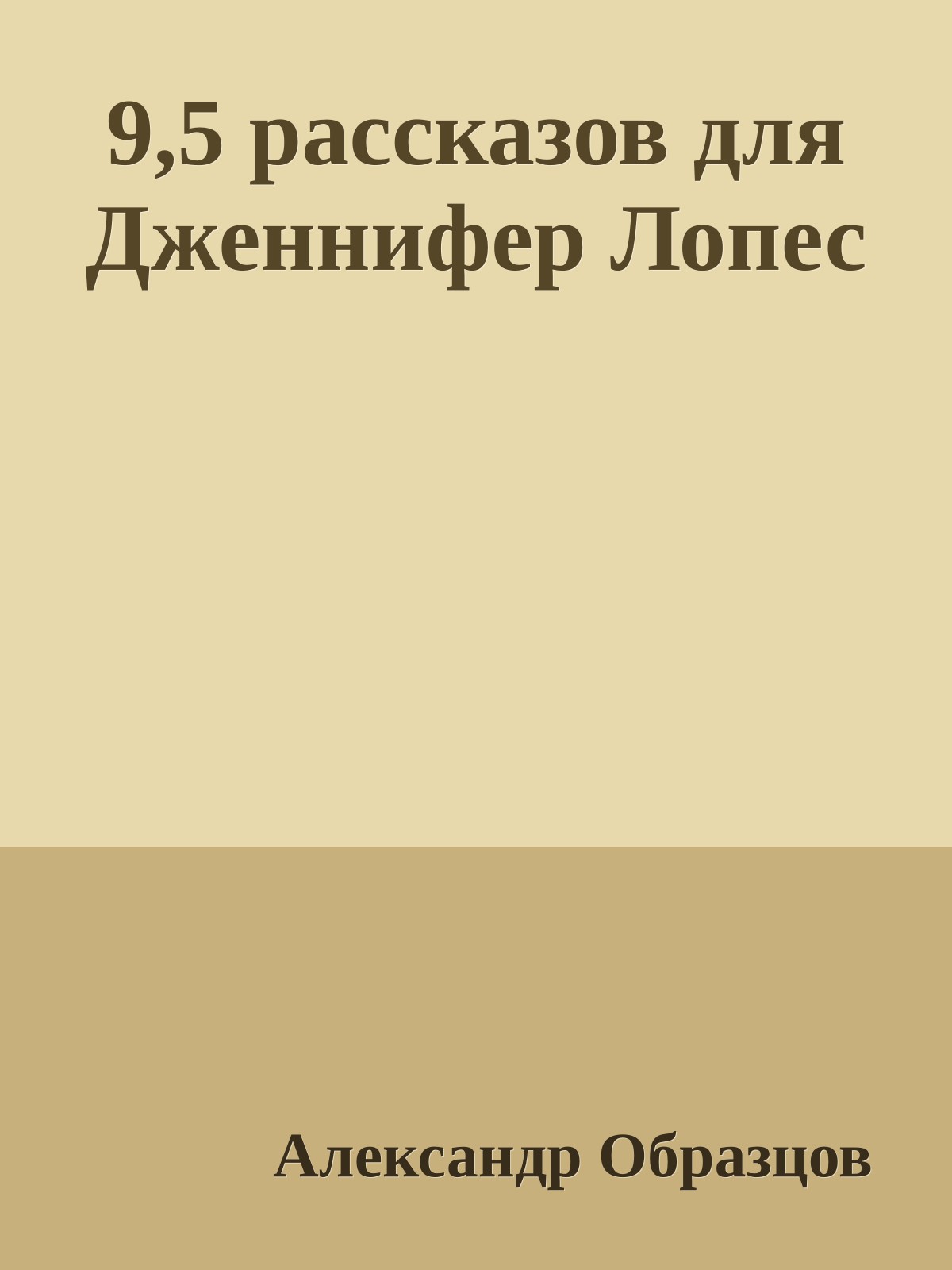 9,5 рассказов для Дженнифер Лопес

Александр Образцов